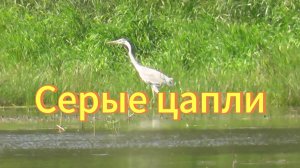 Серые цапли